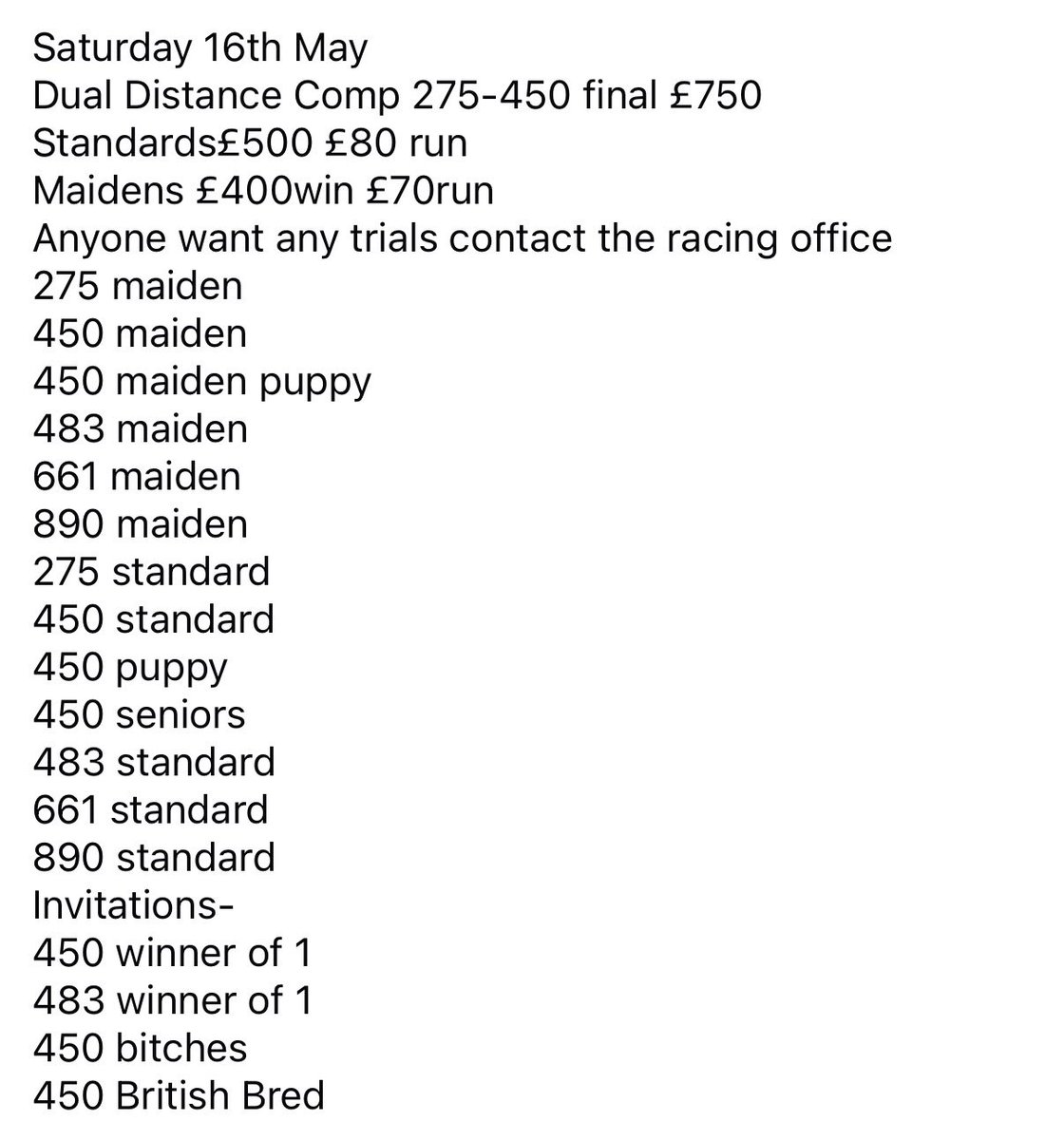 Saturday 16th May
Dual Distance Comp 275-450 final £750
Standards£500 £80 run
Maidens £400win £70run
Anyone want any trials contact the racing office
275 maiden
450 maiden
450 maiden puppy
483 maiden
661 maiden
890 maiden
275 standard
450 standard
450 puppy
450 seniors
483 standard
661 standard
890 standard
Invitations-
450 winner of 1
483 winner of 1
450 bitches
450 British Bred